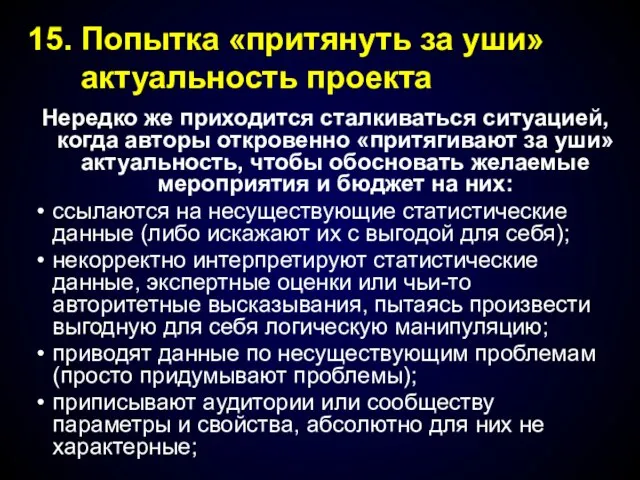 15. Попытка «притянуть за уши» актуальность проекта

Нередко же приходится сталкиваться ситуацией, когда авторы откровенно «притягивают за уши» актуальность, чтобы обосновать желаемые мероприятия и бюджет на них:

• ссылаются на несуществующие статистические данные (либо искажают их с выгодой для себя);
• некорректно интерпретируют статистические данные, экспертные оценки или чьи-то авторитетные высказывания, пытаясь произвести выгодную для себя логическую манипуляцию;
• приводят данные по несуществующим проблемам (просто придумывают проблемы);
• приписывают аудитории или сообществу параметры и свойства, абсолютно для них не характерные;